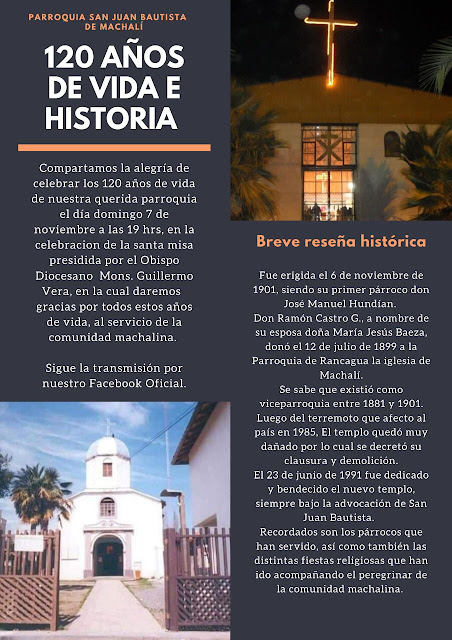 PARROQUIA SAN JUAN BAUTISTA DE MACHALÍ

120 AÑOS DE VIDA E HISTORIA

Compartamos la alegría de celebrar los 120 años de vida de nuestra querida parroquia el día domingo 7 de noviembre a las 19 hrs, en la celebracion de la santa misa presidida por el Obispo Diocesano Mons. Guillermo Vera, en la cual daremos gracias por todos estos años de vida, al servicio de la comunidad machalina.

Sigue la transmisión por nuestro Facebook Oficial.

Breve reseña histórica

Fue erigida el 6 de noviembre de 1901, siendo su primer párroco don José Manuel Hundian.
Don Ramón Castro G., a nombre de su esposa doña María Jesús Baeza, donó el 12 de julio de 1899 a la Parroquia de Rancagua la iglesia de Machalí.
Se sabe que existió como viceparroquia entre 1881 y 1901.
Luego del terremoto que afecto al país en 1985, El templo quedó muy dañado por lo cual se decretó su clausura y demolición.
El 23 de junio de 1991 fue dedicado y bendecido el nuevo templo, siempre bajo la advocación de San Juan Bautista.
Recordados son los párrocos que han servido, así como también las distintas fiestas religiosas que han ido acompañando el peregrinar de la comunidad machalina.